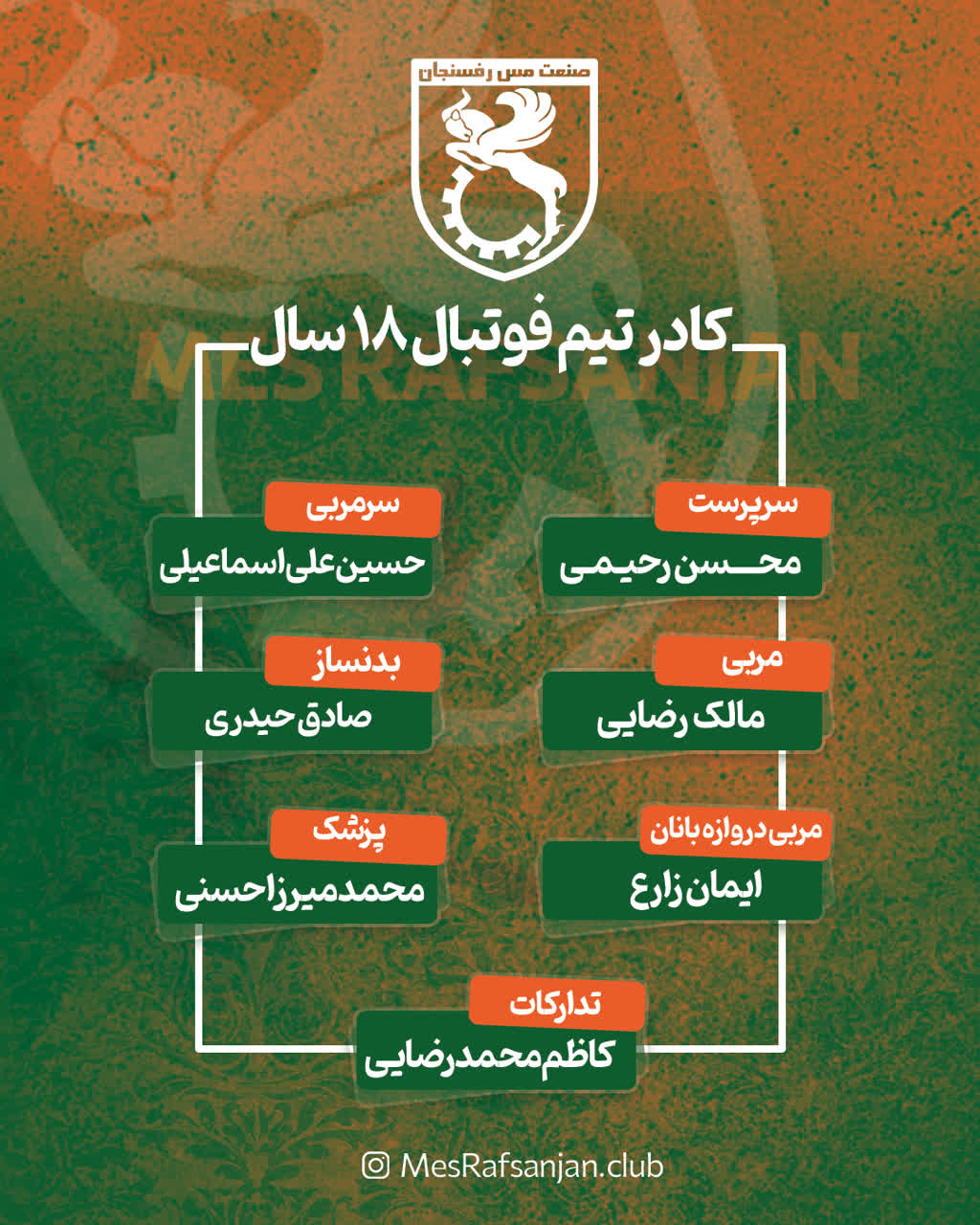 صنعت مس رفسنجان

MES RAFSANJAN

کادر تیم فوتبال ۱۸ سال

سرپرست
محسن رحیمی

سرمربی
حسین علی اسماعیلی

مربی
مالک رضایی

بدنساز
صادق حیدری

مربی دروازه بانان
ایمان زارع

پزشک
محمد میرزاحسنی

تدارکات
کاظم محمدرضایی

MesRafsanjan.club